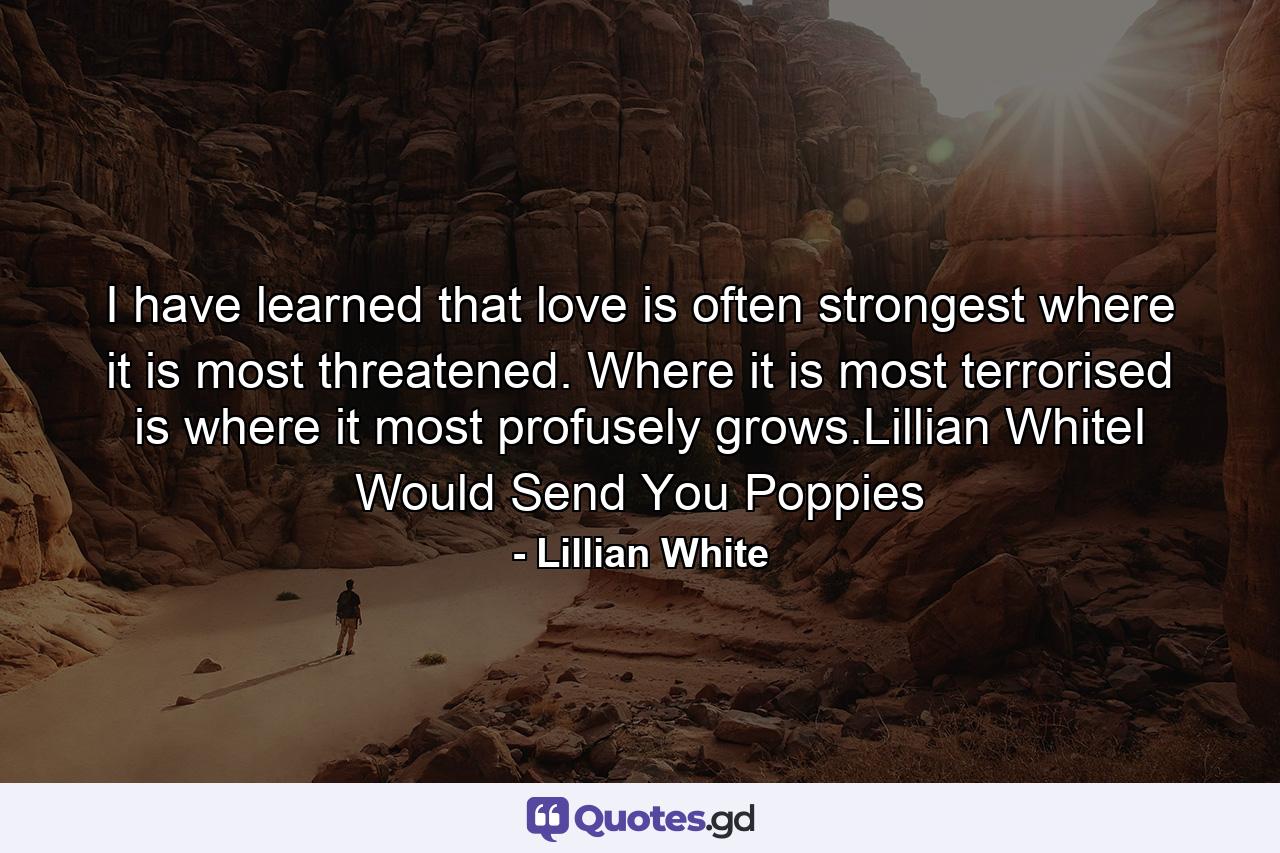 I have learned that love is often strongest where it is most threatened. Where it is most terrorised is where it most profusely grows.Lillian WhiteI Would Send You Poppies

- Lillian White

Quotes.gd